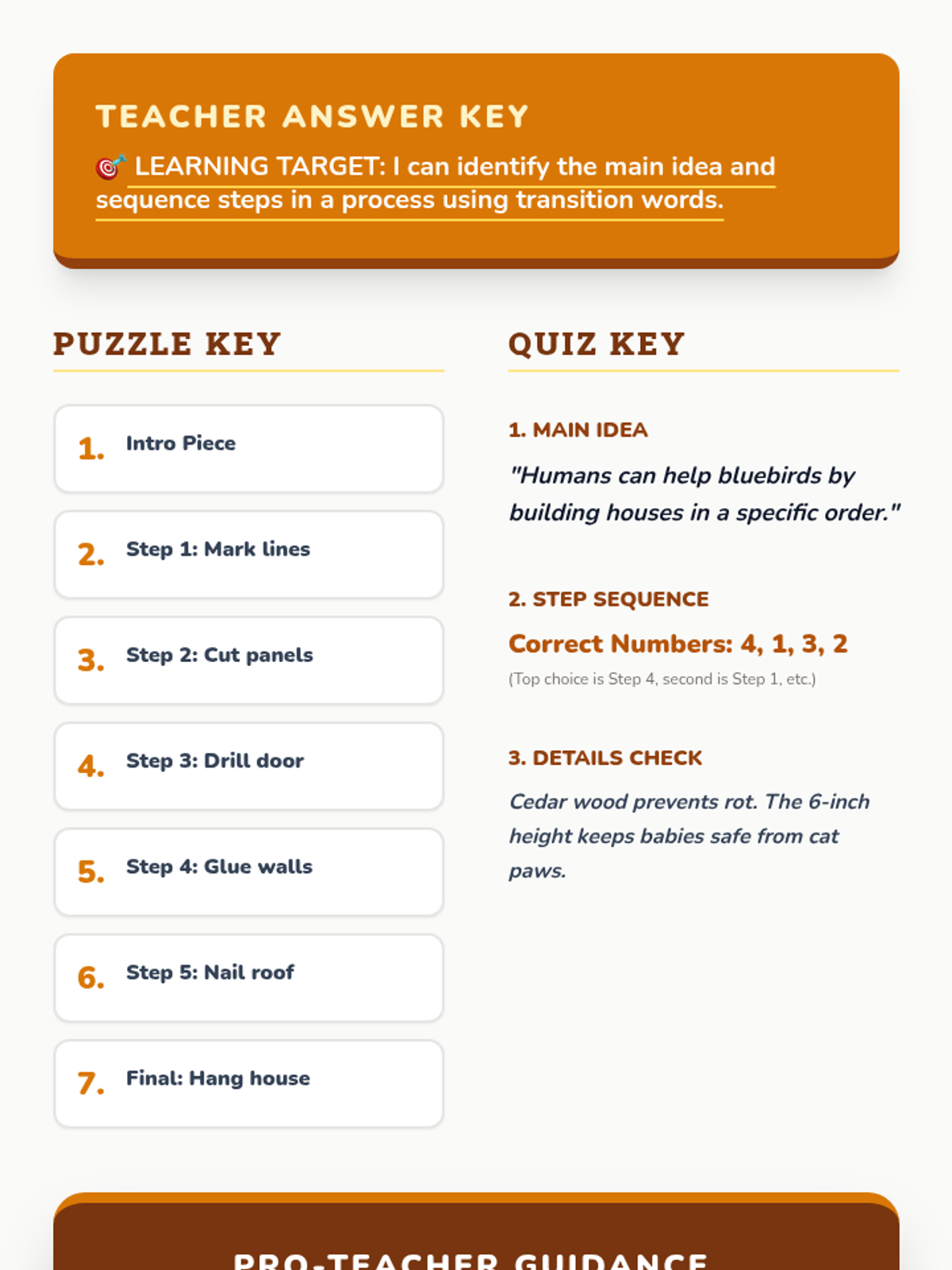 TEACHER ANSWER KEY

🎯 LEARNING TARGET: I can identify the main idea and sequence steps in a process using transition words.

PUZZLE KEY

1. Intro Piece

2. Step 1: Mark lines

3. Step 2: Cut panels

4. Step 3: Drill door

5. Step 4: Glue walls

6. Step 5: Nail roof

7. Final: Hang house

QUIZ KEY

1. MAIN IDEA

"Humans can help bluebirds by building houses in a specific order."

2. STEP SEQUENCE

Correct Numbers: 4, 1, 3, 2

(Top choice is Step 4, second is Step 1, etc.)

3. DETAILS CHECK

Cedar wood prevents rot. The 6-inch height keeps babies safe from cat paws.

PRO-TEACHER GUIDANCE